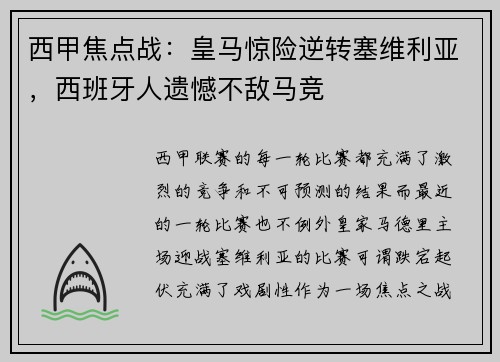 西甲焦点战：皇马惊险逆转塞维利亚，西班牙人遗憾不敌马竞

西甲联赛的每一轮比赛都充满了激烈的竞争和不可预测的结果而最近的一轮比赛也不例外皇家马德里主场迎战塞维利亚的比赛可谓跌宕起伏充满了戏剧性作为一场焦点之战